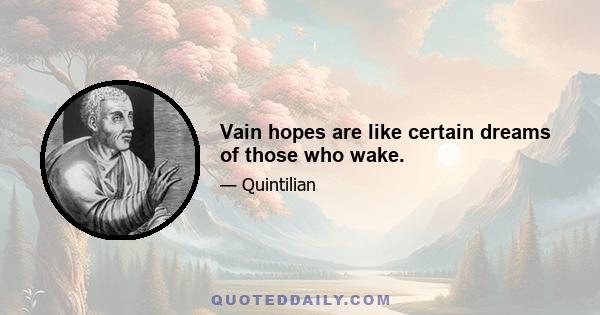 Vain hopes are like certain dreams of those who wake.

— Quintilian

QUOTEDDAILY.COM